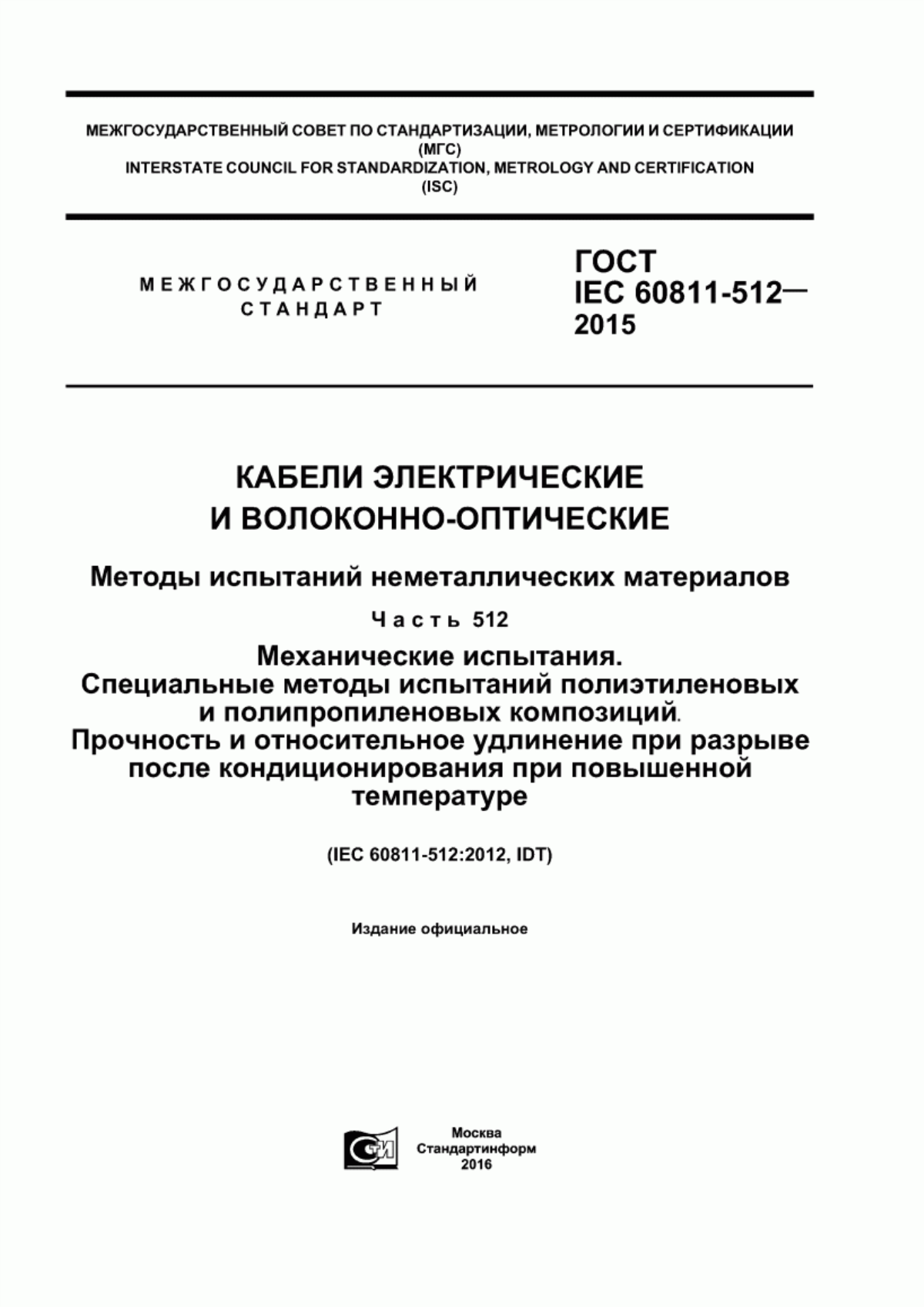 МЕЖГОСУДАРСТВЕННЫЙ СОВЕТ ПО СТАНДАРТИЗАЦИИ, МЕТРОЛОГИИ И СЕРТИФИКАЦИИ
(МГС)
INTERSTATE COUNCIL FOR STANDARDIZATION, METROLOGY AND CERTIFICATION
(ISC)

МЕЖГОСУДАРСТВЕННЫЙ
СТАНДАРТ

ГОСТ
IEC 60811-512—
2015

КАБЕЛИ ЭЛЕКТРИЧЕСКИЕ
И ВОЛОКОННО-ОПТИЧЕСКИЕ

Методы испытаний неметаллических материалов

Часть 512

Механические испытания.
Специальные методы испытаний полиэтиленовых и полипропиленовых композиций.
Прочность и относительное удлинение при разрыве после кондиционирования при повышенной температуре

(IEC 60811-512:2012, IDT)

Издание официальное

СТИ

Москва
Стандартинформ
2016